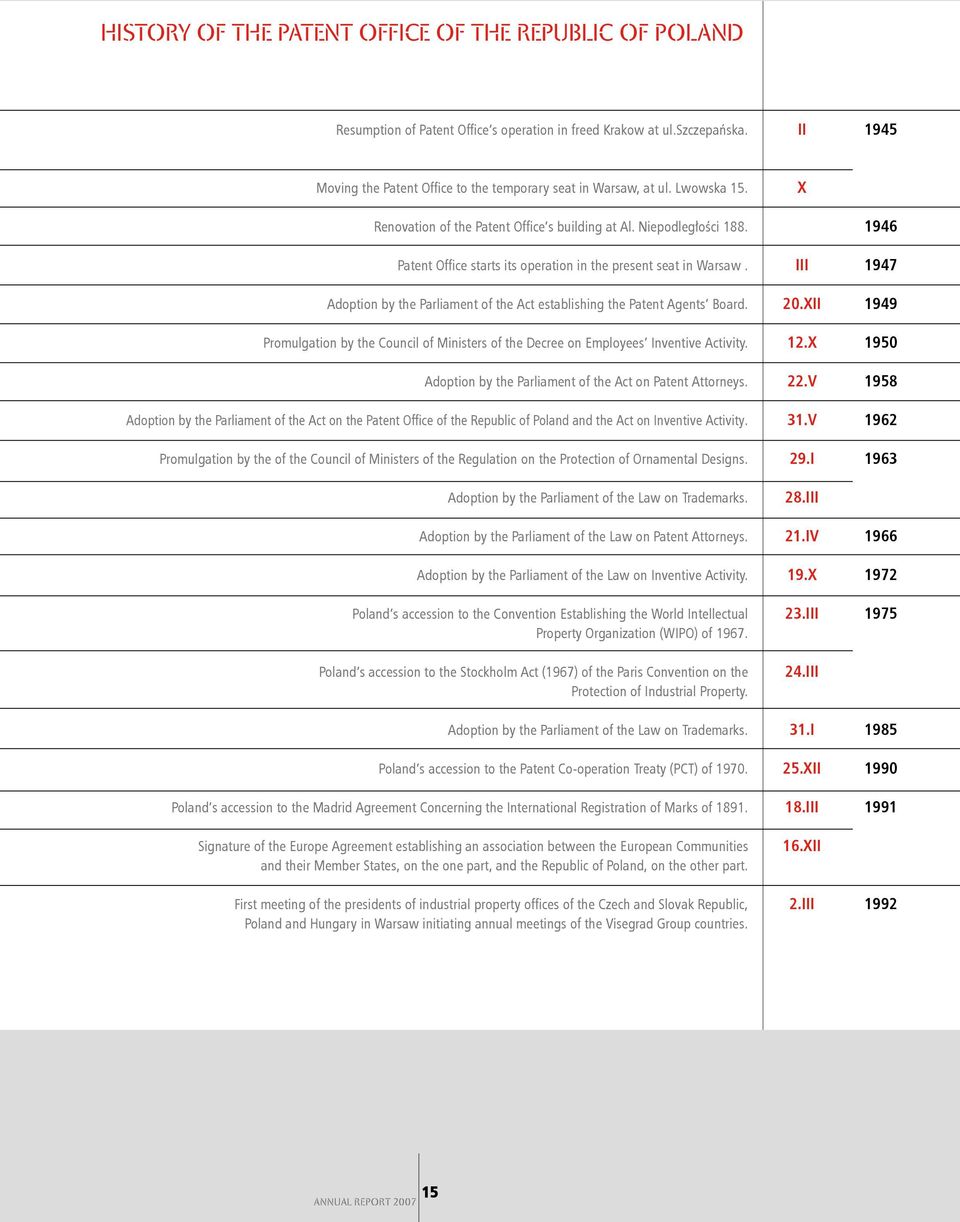 HISTORY OF THE PATENT OFFICE OF THE REPUBLIC OF POLAND

| | | |
|---|---|---|
| Resumption of Patent Office's operation in freed Krakow at ul.Szczepańska. | II | 1945 |
| Moving the Patent Office to the temporary seat in Warsaw, at ul. Lwowska 15. | X | |
| Renovation of the Patent Office's building at Al. Niepodległości 188. | | 1946 |
| Patent Office starts its operation in the present seat in Warsaw . | III | 1947 |
| Adoption by the Parliament of the Act establishing the Patent Agents' Board. | 20.XII | 1949 |
| Promulgation by the Council of Ministers of the Decree on Employees' Inventive Activity. | 12.X | 1950 |
| Adoption by the Parliament of the Act on Patent Attorneys. | 22.V | 1958 |
| Adoption by the Parliament of the Act on the Patent Office of the Republic of Poland and the Act on Inventive Activity. | 31.V | 1962 |
| Promulgation by the of the Council of Ministers of the Regulation on the Protection of Ornamental Designs. | 29.I | 1963 |
| Adoption by the Parliament of the Law on Trademarks. | 28.III | |
| Adoption by the Parliament of the Law on Patent Attorneys. | 21.IV | 1966 |
| Adoption by the Parliament of the Law on Inventive Activity. | 19.X | 1972 |
| Poland's accession to the Convention Establishing the World Intellectual Property Organization (WIPO) of 1967. | 23.III | 1975 |
| Poland's accession to the Stockholm Act (1967) of the Paris Convention on the Protection of Industrial Property. | 24.III | |
| Adoption by the Parliament of the Law on Trademarks. | 31.I | 1985 |
| Poland's accession to the Patent Co-operation Treaty (PCT) of 1970. | 25.XII | 1990 |
| Poland's accession to the Madrid Agreement Concerning the International Registration of Marks of 1891. | 18.III | 1991 |
| Signature of the Europe Agreement establishing an association between the European Communities and their Member States, on the one part, and the Republic of Poland, on the other part. | 16.XII | |
| First meeting of the presidents of industrial property offices of the Czech and Slovak Republic, Poland and Hungary in Warsaw initiating annual meetings of the Visegrad Group countries. | 2.III | 1992 |

ANNUAL REPORT 2007 15